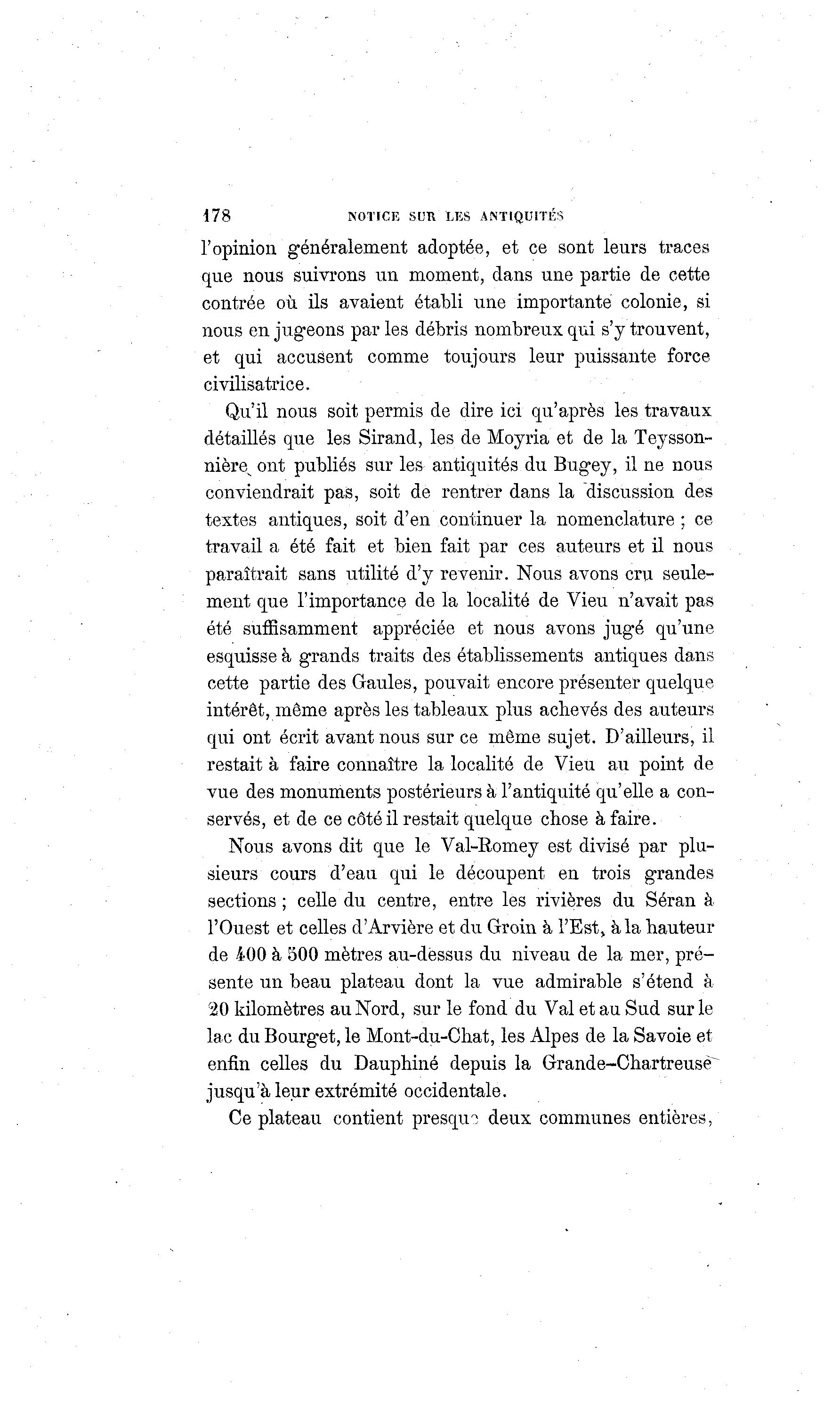 178 NOTICE SUR LES ANTIQUITÉS

l'opinion généralement adoptée, et ce sont leurs traces que nous suivrons un moment, dans une partie de cette contrée où ils avaient établi une importante colonie, si nous en jugeons par les débris nombreux qui s'y trouvent, et qui accusent comme toujours leur puissante force civilisatrice.

Qu'il nous soit permis de dire ici qu'après les travaux détaillés que les Sirand, les de Moyria et de la Teyssonnière ont publiés sur les antiquités du Bugey, il ne nous conviendrait pas, soit de rentrer dans la discussion des textes antiques, soit d'en continuer la nomenclature ; ce travail a été fait et bien fait par ces auteurs et il nous paraîtrait sans utilité d'y revenir. Nous avons cru seulement que l'importance de la localité de Vieu n'avait pas été suffisamment appréciée et nous avons jugé qu'une esquisse à grands traits des établissements antiques dans cette partie des Gaules, pouvait encore présenter quelque intérêt, même après les tableaux plus achevés des auteurs qui ont écrit avant nous sur ce même sujet. D'ailleurs, il restait à faire connaître la localité de Vieu au point de vue des monuments postérieurs à l'antiquité qu'elle a conservés, et de ce côté il restait quelque chose à faire.

Nous avons dit que le Val-Romey est divisé par plusieurs cours d'eau qui le découpent en trois grandes sections ; celle du centre, entre les rivières du Séran à l'Ouest et celles d'Arvière et du Groin à l'Est, à la hauteur de 400 à 500 mètres au-dessus du niveau de la mer, présente un beau plateau dont la vue admirable s'étend à 20 kilomètres au Nord, sur le fond du Val et au Sud sur le lac du Bourget, le Mont-du-Chat, les Alpes de la Savoie et enfin celles du Dauphiné depuis la Grande-Chartreuse jusqu'à leur extrémité occidentale.

Ce plateau contient presque deux communes entières,